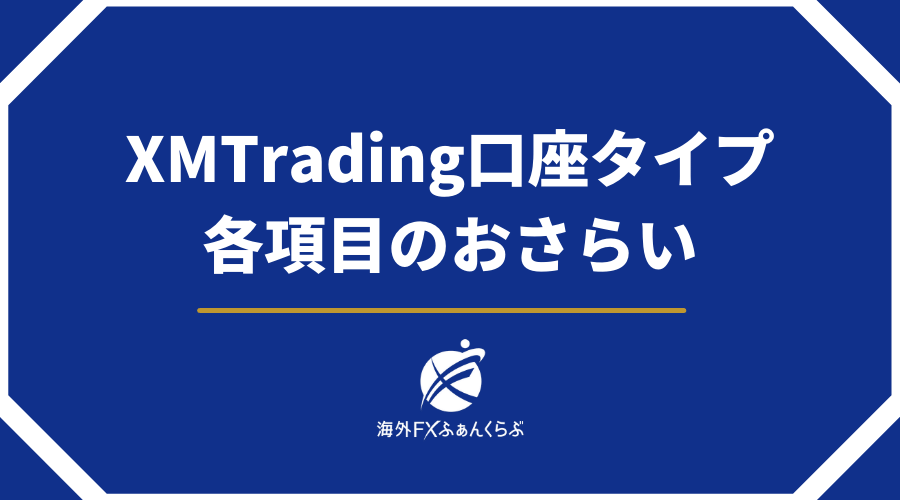 XMTrading口座タイプ
各項目のおさらい

海外FXふぁんくらぶ